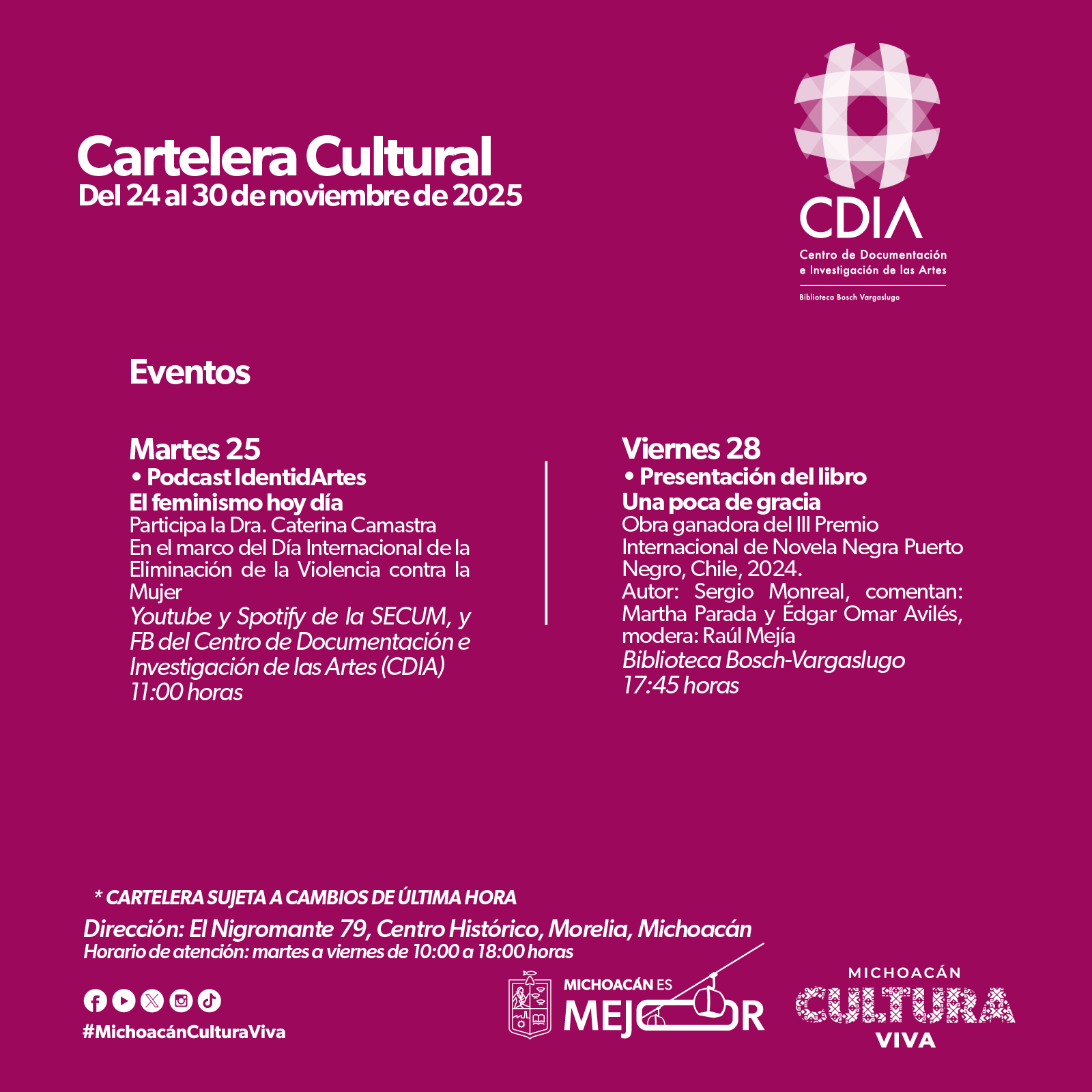 Cartelera Cultural
Del 24 al 30 de noviembre de 2025

CDIA
Centro de Documentación
e Investigación de las Artes
Biblioteca Bosch Vargaslugo

Eventos

Martes 25
• Podcast IdentidArtes
El feminismo hoy día
Participa la Dra. Caterina Camastra
En el marco del Día Internacional de la Eliminación de la Violencia contra la Mujer
Youtube y Spotify de la SECUM, y FB del Centro de Documentación e Investigación de las Artes (CDIA)
11:00 horas

Viernes 28
• Presentación del libro
Una poca de gracia
Obra ganadora del III Premio Internacional de Novela Negra Puerto Negro, Chile, 2024.
Autor: Sergio Monreal, comentan: Martha Parada y Édgar Omar Avilés, modera: Raúl Mejía
Biblioteca Bosch-Vargaslugo
17:45 horas

* CARTELERA SUJETA A CAMBIOS DE ÚLTIMA HORA
Dirección: El Nigromante 79, Centro Histórico, Morelia, Michoacán
Horario de atención: martes a viernes de 10:00 a 18:00 horas

#MichoacánCulturaViva

MICHOACÁN ES
MEJOR

MICHOACÁN
CULTURA
VIVA